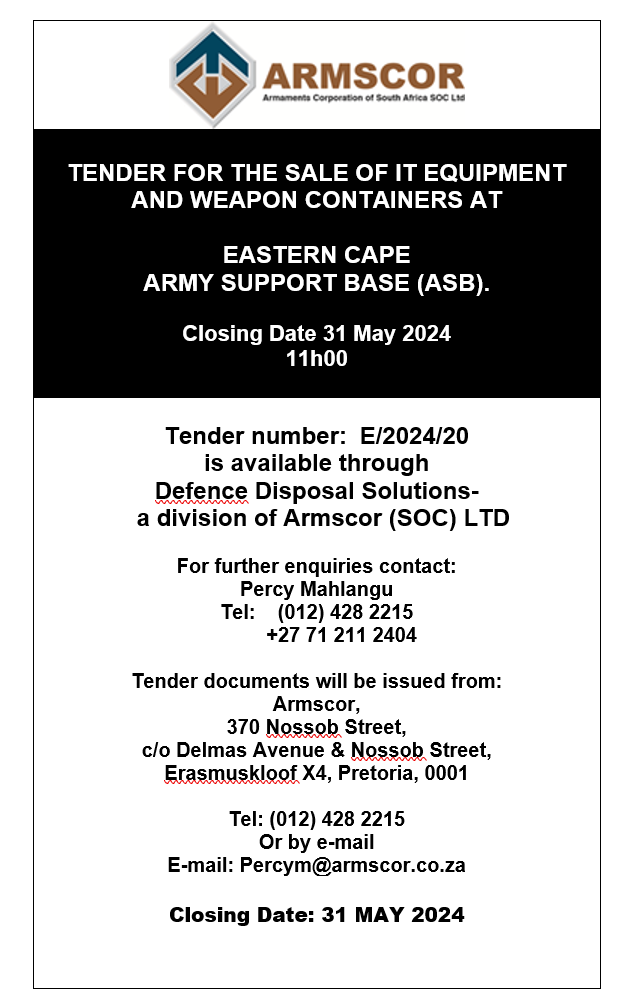 ARMSCOR
Armaments Corporation of South Africa SOC Ltd

TENDER FOR THE SALE OF IT EQUIPMENT AND WEAPON CONTAINERS AT

EASTERN CAPE
ARMY SUPPORT BASE (ASB).

Closing Date 31 May 2024
11h00

Tender number: E/2024/20
is available through
Defence Disposal Solutions-
a division of Armscor (SOC) LTD

For further enquiries contact:
Percy Mahlangu
Tel: (012) 428 2215
+27 71 211 2404

Tender documents will be issued from:
Armscor,
370 Nossob Street,
c/o Delmas Avenue & Nossob Street,
Erasmuskloof X4, Pretoria, 0001

Tel: (012) 428 2215
Or by e-mail
E-mail: Percym@armscor.co.za

Closing Date: 31 MAY 2024